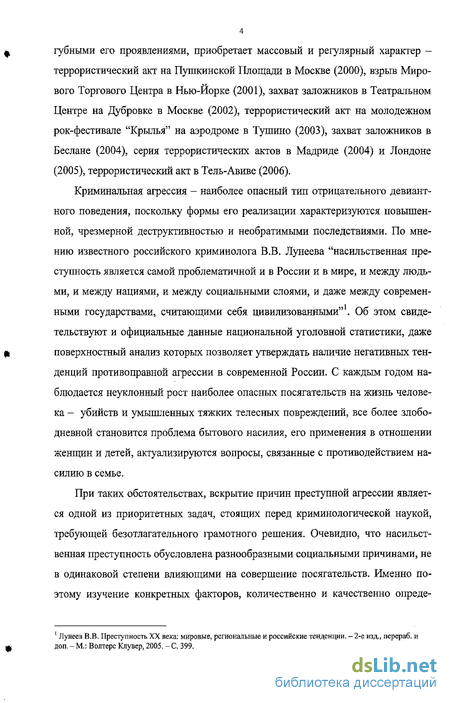 4

губными его проявлениями, приобретает массовый и регулярный характер – террористический акт на Пушкинской Площади в Москве (2000), взрыв Мирового Торгового Центра в Нью-Йорке (2001), захват заложников в Театральном Центре на Дубровке в Москве (2002), террористический акт на молодежном рок-фестивале "Крылья" на аэродроме в Тушино (2003), захват заложников в Беслане (2004), серия террористических актов в Мадриде (2004) и Лондоне (2005), террористический акт в Тель-Авиве (2006).

Криминальная агрессия – наиболее опасный тип отрицательного девиантного поведения, поскольку формы его реализации характеризуются повышенной, чрезмерной деструктивностью и необратимыми последствиями. По мнению известного российского криминолога В.В. Лунеева "насильственная преступность является самой проблематичной и в России и в мире, и между людьми, и между нациями, и между социальными слоями, и даже между современными государствами, считающими себя цивилизованными"$^1$. Об этом свидетельствуют и официальные данные национальной уголовной статистики, даже поверхностный анализ которых позволяет утверждать наличие негативных тенденций противоправной агрессии в современной России. С каждым годом наблюдается неуклонный рост наиболее опасных посягательств на жизнь человека – убийств и умышленных тяжких телесных повреждений, все более злободневной становится проблема бытового насилия, его применения в отношении женщин и детей, актуализируются вопросы, связанные с противодействием насилию в семье.

При таких обстоятельствах, вскрытие причин преступной агрессии является одной из приоритетных задач, стоящих перед криминологической наукой, требующей безотлагательного грамотного решения. Очевидно, что насильственная преступность обусловлена разнообразными социальными причинами, не в одинаковой степени влияющими на совершение посягательств. Именно поэтому изучение конкретных факторов, количественно и качественно опреде-

$^1$ Лунеев В.В. Преступность XX века: мировые, региональные и российские тенденции. – 2-е изд., перераб. и доп. – М.: Волтерс Клувер, 2005. – С. 399.

dsLib.net
библиотека диссертаций